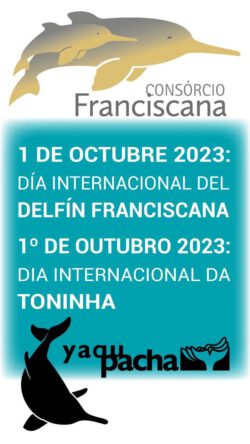 CONSÓRCIO
Franciscana

1 DE OCTUBRE 2023:
DÍA INTERNACIONAL DEL
DELFÍN FRANCISCANA

1º DE OUTUBRO 2023:
DIA INTERNACIONAL DA
TONINHA

yaqu pacha